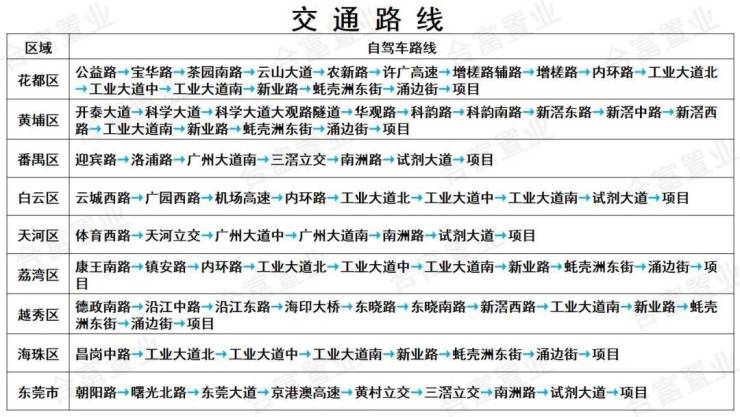 交通路线

| 区域 | 自驾车路线 |
|---|---|
| 花都区 | 公益路→宝华路→茶园南路→云山大道→农新路→许广高速→增槎路辅路→增槎路→内环路→工业大道北→工业大道中→工业大道南→新业路→蚝壳洲东街→涌边街→项目 |
| 黄埔区 | 开泰大道→科学大道→科学大道大观路隧道→华观路→科韵路→科韵南路→新滘东路→新滘中路→新滘西路→工业大道南→新业路→蚝壳洲东街→涌边街→项目 |
| 番禺区 | 迎宾路→洛浦路→广州大道南→三滘立交→南洲路→试剂大道→项目 |
| 白云区 | 云城西路→广园西路→机场高速→内环路→工业大道北→工业大道中→工业大道南→试剂大道→项目 |
| 天河区 | 体育西路→天河立交→广州大道中→广州大道南→南洲路→试剂大道→项目 |
| 荔湾区 | 康王南路→镇安路→内环路→工业大道北→工业大道中→工业大道南→新业路→蚝壳洲东街→涌边街→项目 |
| 越秀区 | 德政南路→沿江中路→沿江东路→海印大桥→东晓路→东晓南路→新滘西路→工业大道南→新业路→蚝壳洲东街→涌边街→项目 |
| 海珠区 | 昌岗中路→工业大道北→工业大道中→工业大道南→新业路→蚝壳洲东街→涌边街→项目 |
| 东莞市 | 朝阳路→曙光北路→东莞大道→京港澳高速→黄村立交→三滘立交→南洲路→试剂大道→项目 |

合富置业